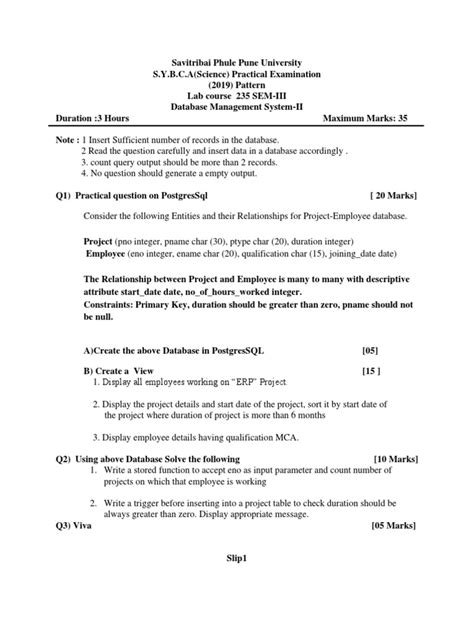 Savitribai Phule Pune University
S.Y.B.C.A(Science) Practical Examination
(2019) Pattern
Lab course 235 SEM-III
Database Management System-II

Duration :3 Hours Maximum Marks: 35

Note : 1 Insert Sufficient number of records in the database.
2 Read the question carefully and insert data in a database accordingly .
3. count query output should be more than 2 records.
4. No question should generate a empty output.

Q1) Practical question on PostgresSql [ 20 Marks]

Consider the following Entities and their Relationships for Project-Employee database.

Project (pno integer, pname char (30), ptype char (20), duration integer)
Employee (eno integer, ename char (20), qualification char (15), joining_date date)

The Relationship between Project and Employee is many to many with descriptive attribute start_date date, no_of_hours_worked integer.
Constraints: Primary Key, duration should be greater than zero, pname should not be null.

A)Create the above Database in PostgresSQL [05]

B) Create a View [15 ]
1. Display all employees working on "ERP" Project.

2. Display the project details and start date of the project, sort it by start date of the project where duration of project is more than 6 months

3. Display employee details having qualification MCA.

Q2) Using above Database Solve the following [10 Marks]
1. Write a stored function to accept eno as input parameter and count number of projects on which that employee is working

2. Write a trigger before inserting into a project table to check duration should be always greater than zero. Display appropriate message.

Q3) Viva [05 Marks]

Slip1